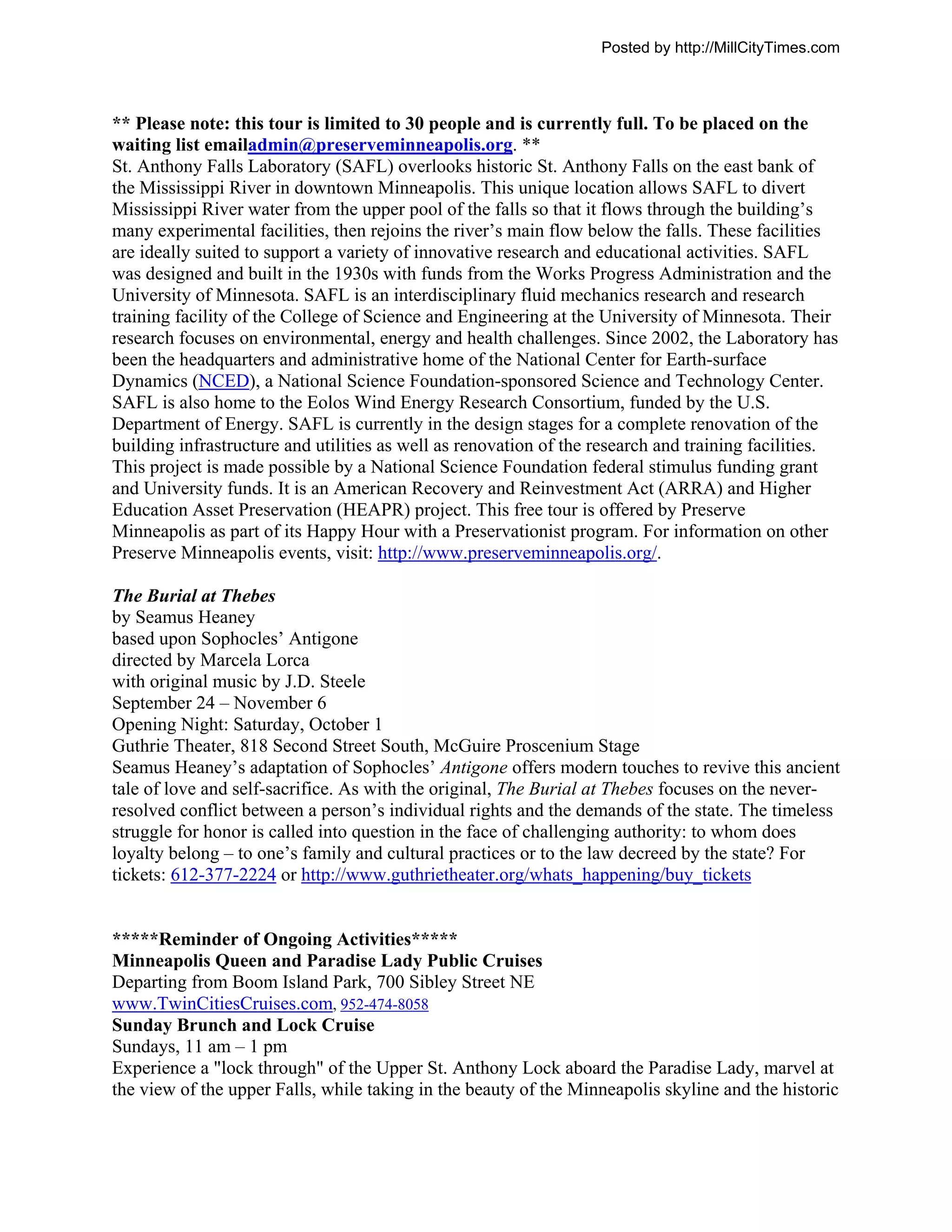 Posted by http://MillCityTimes.com

** Please note: this tour is limited to 30 people and is currently full. To be placed on the waiting list emailadmin@preserveminneapolis.org. **
St. Anthony Falls Laboratory (SAFL) overlooks historic St. Anthony Falls on the east bank of the Mississippi River in downtown Minneapolis. This unique location allows SAFL to divert Mississippi River water from the upper pool of the falls so that it flows through the building's many experimental facilities, then rejoins the river's main flow below the falls. These facilities are ideally suited to support a variety of innovative research and educational activities. SAFL was designed and built in the 1930s with funds from the Works Progress Administration and the University of Minnesota. SAFL is an interdisciplinary fluid mechanics research and research training facility of the College of Science and Engineering at the University of Minnesota. Their research focuses on environmental, energy and health challenges. Since 2002, the Laboratory has been the headquarters and administrative home of the National Center for Earth-surface Dynamics (NCED), a National Science Foundation-sponsored Science and Technology Center. SAFL is also home to the Eolos Wind Energy Research Consortium, funded by the U.S. Department of Energy. SAFL is currently in the design stages for a complete renovation of the building infrastructure and utilities as well as renovation of the research and training facilities. This project is made possible by a National Science Foundation federal stimulus funding grant and University funds. It is an American Recovery and Reinvestment Act (ARRA) and Higher Education Asset Preservation (HEAPR) project. This free tour is offered by Preserve Minneapolis as part of its Happy Hour with a Preservationist program. For information on other Preserve Minneapolis events, visit: http://www.preserveminneapolis.org/.

The Burial at Thebes
by Seamus Heaney
based upon Sophocles' Antigone
directed by Marcela Lorca
with original music by J.D. Steele
September 24 – November 6
Opening Night: Saturday, October 1
Guthrie Theater, 818 Second Street South, McGuire Proscenium Stage
Seamus Heaney's adaptation of Sophocles' Antigone offers modern touches to revive this ancient tale of love and self-sacrifice. As with the original, The Burial at Thebes focuses on the never-resolved conflict between a person's individual rights and the demands of the state. The timeless struggle for honor is called into question in the face of challenging authority: to whom does loyalty belong – to one's family and cultural practices or to the law decreed by the state? For tickets: 612-377-2224 or http://www.guthrietheater.org/whats_happening/buy_tickets

*****Reminder of Ongoing Activities*****
Minneapolis Queen and Paradise Lady Public Cruises
Departing from Boom Island Park, 700 Sibley Street NE
www.TwinCitiesCruises.com, 952-474-8058
Sunday Brunch and Lock Cruise
Sundays, 11 am – 1 pm
Experience a "lock through" of the Upper St. Anthony Lock aboard the Paradise Lady, marvel at the view of the upper Falls, while taking in the beauty of the Minneapolis skyline and the historic